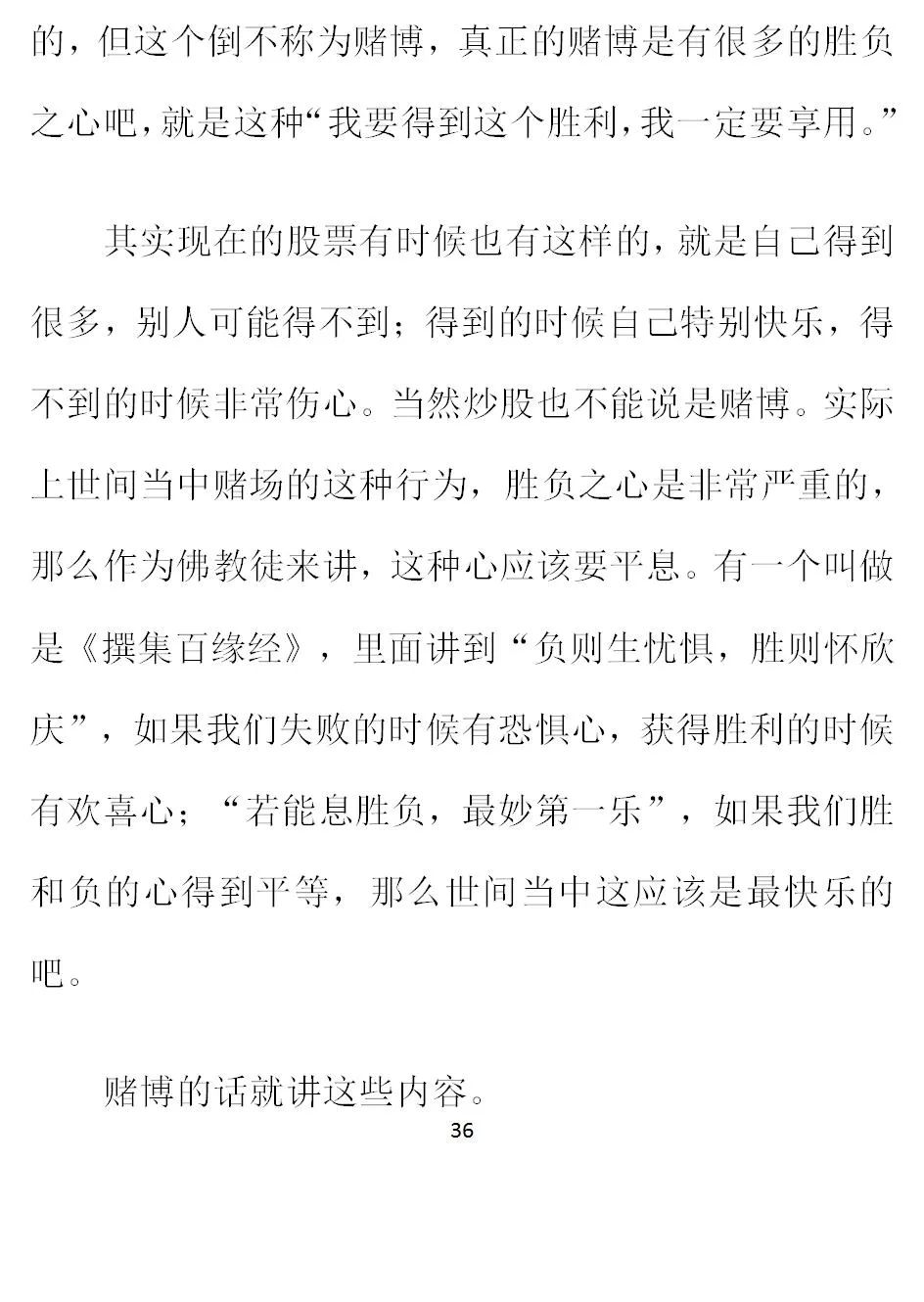 的，但这个倒不称为赌博，真正的赌博是有很多的胜负之心吧，就是这种“我要得到这个胜利，我一定要享用。”

其实现在的股票有时候也有这样的，就是自己得到很多，别人可能得不到；得到的时候自己特别快乐，得不到的时候非常伤心。当然炒股也不能说是赌博。实际上世间当中赌场的这种行为，胜负之心是非常严重的，那么作为佛教徒来讲，这种心应该要平息。有一个叫做是《撰集百缘经》，里面讲到“负则生忧惧，胜则怀欣庆”，如果我们失败的时候有恐惧心，获得胜利的时候有欢喜心；“若能息胜负，最妙第一乐”，如果我们胜和负的心得到平等，那么世间当中这应该是最快乐的吧。

赌博的话就讲这些内容。

36